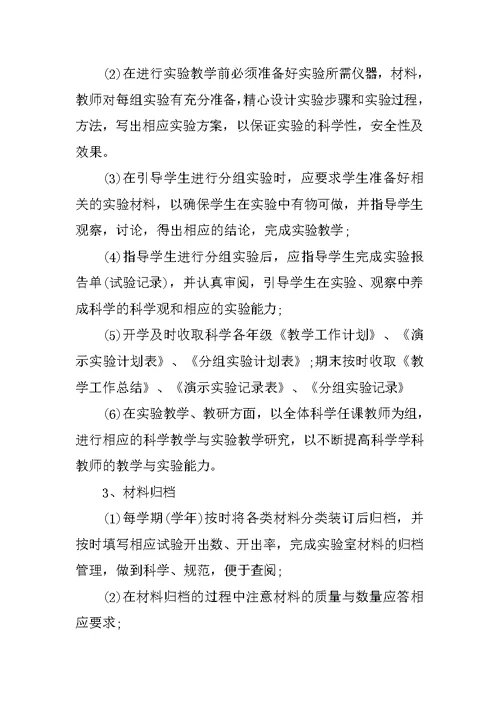 ⑵在进行实验教学前必须准备好实验所需仪器，材料，教师对每组实验有充分准备，精心设计实验步骤和实验过程，方法，写出相应实验方案，以保证实验的科学性，安全性及效果。

⑶在引导学生进行分组实验时，应要求学生准备好相关的实验材料，以确保学生在实验中有物可做，并指导学生观察，讨论，得出相应的结论，完成实验教学；

⑷指导学生进行分组实验后，应指导学生完成实验报告单(试验记录)，并认真审阅，引导学生在实验、观察中养成科学的科学观和相应的实验能力；

⑸开学及时收取科学各年级《教学工作计划》、《演示实验计划表》、《分组实验计划表》；期末按时收取《教学工作总结》、《演示实验记录表》、《分组实验记录》

⑹在实验教学、教研方面，以全体科学任课教师为组，进行相应的科学教学与实验教学研究，以不断提高科学学科教师的教学与实验能力。

3、材料归档

⑴每学期(学年)按时将各类材料分类装订后归档，并按时填写相应试验开出数、开出率，完成实验室材料的归档管理，做到科学、规范，便于查阅；

⑵在材料归档的过程中注意材料的质量与数量应答相应要求；